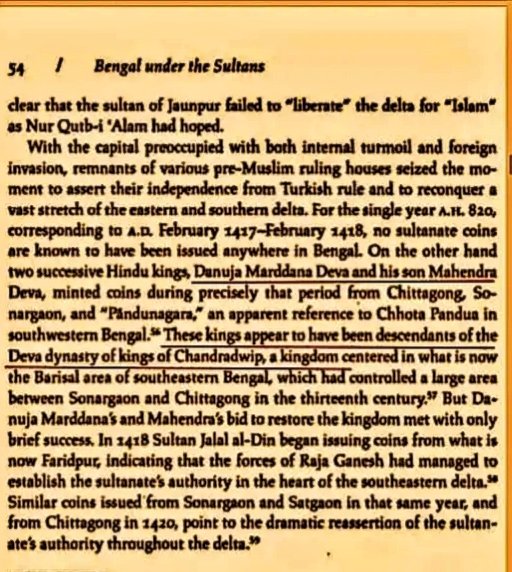 54 / Bengal under the Sultans

clear that the sultan of Jaunpur failed to "liberate" the delta for "Islam" as Nur Qutb-i 'Alam had hoped.

With the capital preoccupied with both internal turmoil and foreign invasion, remnants of various pre-Muslim ruling houses seized the moment to assert their independence from Turkish rule and to reconquer a vast stretch of the eastern and southern delta. For the single year A.H. 820, corresponding to A.D. February 1417–February 1418, no sultanate coins are known to have been issued anywhere in Bengal. On the other hand two successive Hindu kings, Danuja Marddana Deva and his son Mahendra Deva, minted coins during precisely that period from Chittagong, Sonargaon, and "Pāndunagara," an apparent reference to Chhota Pandua in southwestern Bengal.$^{56}$ These kings appear to have been descendants of the Deva dynasty of kings of Chandradwip, a kingdom centered in what is now the Barisal area of southeastern Bengal, which had controlled a large area between Sonargaon and Chittagong in the thirteenth century.$^{57}$ But Danuja Marddana's and Mahendra's bid to restore the kingdom met with only brief success. In 1418 Sultan Jalal al-Din began issuing coins from what is now Faridpur, indicating that the forces of Raja Ganesh had managed to establish the sultanate's authority in the heart of the southeastern delta.$^{58}$ Similar coins issued from Sonargaon and Satgaon in that same year, and from Chittagong in 1420, point to the dramatic reassertion of the sultanate's authority throughout the delta.$^{59}$